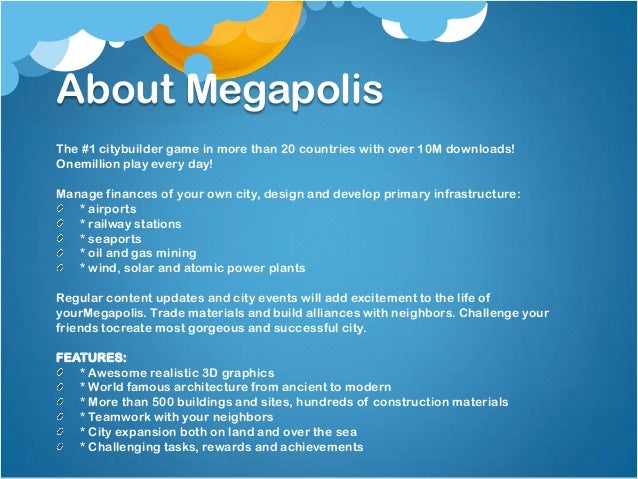 About Megapolis

The #1 citybuilder game in more than 20 countries with over 10M downloads! Onemillion play every day!

Manage finances of your own city, design and develop primary infrastructure:
* airports
* railway stations
* seaports
* oil and gas mining
* wind, solar and atomic power plants

Regular content updates and city events will add excitement to the life of yourMegapolis. Trade materials and build alliances with neighbors. Challenge your friends tocreate most gorgeous and successful city.

FEATURES:
* Awesome realistic 3D graphics
* World famous architecture from ancient to modern
* More than 500 buildings and sites, hundreds of construction materials
* Teamwork with your neighbors
* City expansion both on land and over the sea
* Challenging tasks, rewards and achievements